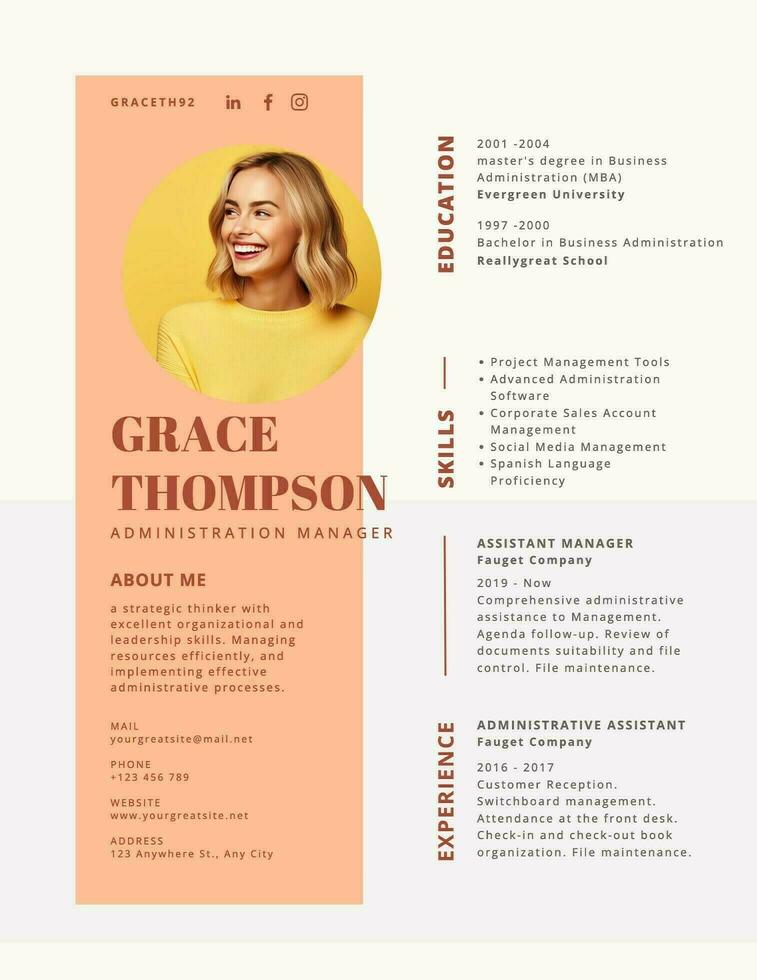 GRACETH92

GRACE THOMPSON

ADMINISTRATION MANAGER

ABOUT ME

a strategic thinker with excellent organizational and leadership skills. Managing resources efficiently, and implementing effective administrative processes.

MAIL
yourgreatsite@mail.net

PHONE
+123 456 789

WEBSITE
www.yourgreatsite.net

ADDRESS
123 Anywhere St., Any City

EDUCATION

2001 -2004
master's degree in Business Administration (MBA)
Evergreen University

1997 -2000
Bachelor in Business Administration
Reallygreat School

SKILLS

• Project Management Tools
• Advanced Administration Software
• Corporate Sales Account Management
• Social Media Management
• Spanish Language Proficiency

EXPERIENCE

ASSISTANT MANAGER
Fauget Company
2019 - Now
Comprehensive administrative assistance to Management. Agenda follow-up. Review of documents suitability and file control. File maintenance.

ADMINISTRATIVE ASSISTANT
Fauget Company
2016 - 2017
Customer Reception. Switchboard management. Attendance at the front desk. Check-in and check-out book organization. File maintenance.